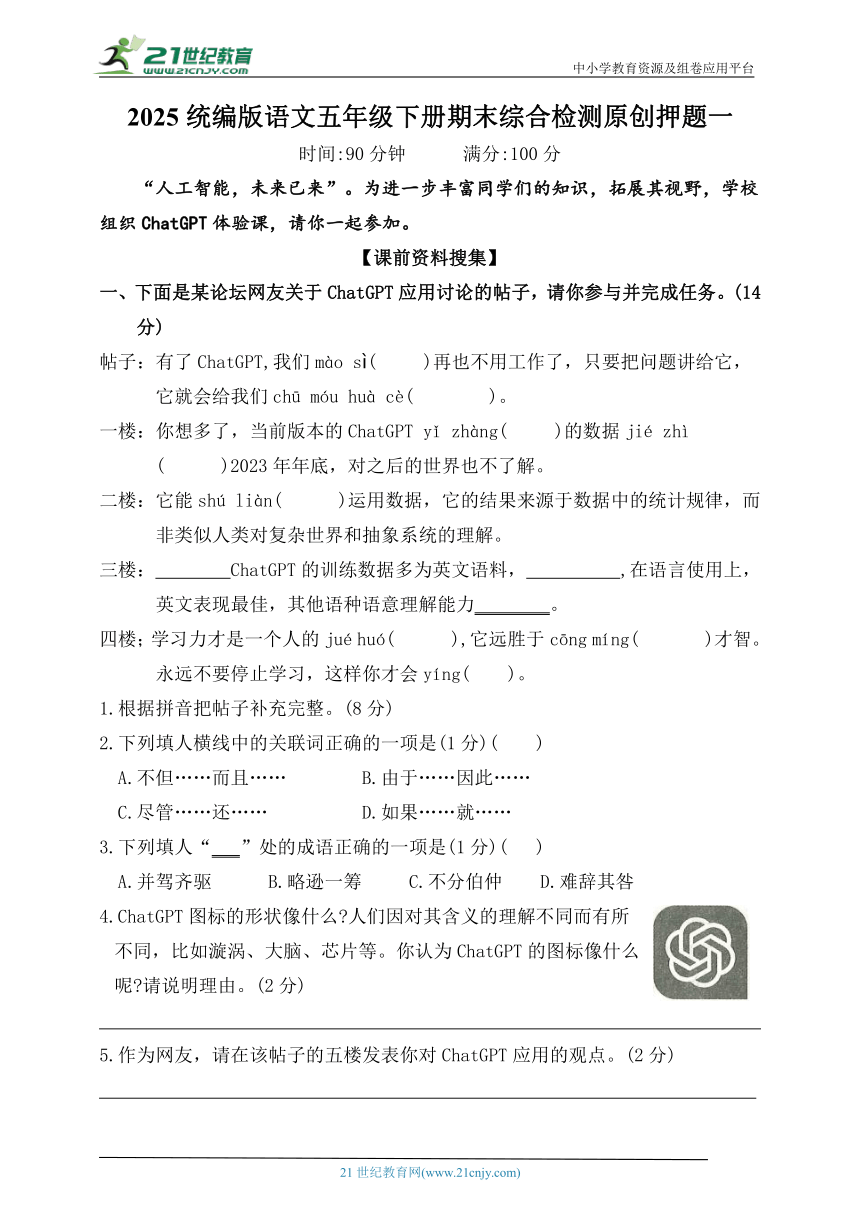 21世纪教育
www.21cnjy.com
中小学教育资源及组卷应用平台

2025 统编版语文五年级下册期末综合检测原创押题一

时间:90 分钟　　满分:100 分

“人工智能，未来已来”。为进一步丰富同学们的知识，拓展其视野，学校组织 ChatGPT 体验课，请你一起参加。

【课前资料搜集】

一、下面是某论坛网友关于 ChatGPT 应用讨论的帖子，请你参与并完成任务。(14 分)

帖子：有了 ChatGPT,我们 mào sì(　　)再也不用工作了，只要把问题讲给它，它就会给我们 chū móu huà cè(　　　)。

一楼：你想多了，当前版本的 ChatGPT yǐ zhàng(　　)的数据 jié zhì(　　)2023 年年底，对之后的世界也不了解。

二楼：它能 shú liàn(　　)运用数据，它的结果来源于数据中的统计规律，而非类似人类对复杂世界和抽象系统的理解。

三楼：________ChatGPT 的训练数据多为英文语料，__________,在语言使用上，英文表现最佳，其他语种语意理解能力________。

四楼：学习力才是一个人的 jué huó(　　),它远胜于 cōng míng(　　)才智。永远不要停止学习，这样你才会 yíng(　　)。

1.根据拼音把帖子补充完整。(8 分)

2.下列填人横线中的关联词正确的一项是(1 分)(　　)

A.不但……而且……　　B.由于……因此……

C.尽管……还……　　D.如果……就……

3.下列填人“___”处的成语正确的一项是(1 分)(　　)

A.并驾齐驱　　B.略逊一筹　　C.不分伯仲　　D.难辞其咎

4.ChatGPT 图标的形状像什么?人们因对其含义的理解不同而有所不同，比如漩涡、大脑、芯片等。你认为 ChatGPT 的图标像什么呢?请说明理由。(2 分)

5.作为网友，请在该帖子的五楼发表你对 ChatGPT 应用的观点。(2 分)

21 世纪教育网(www.21cnjy.com)